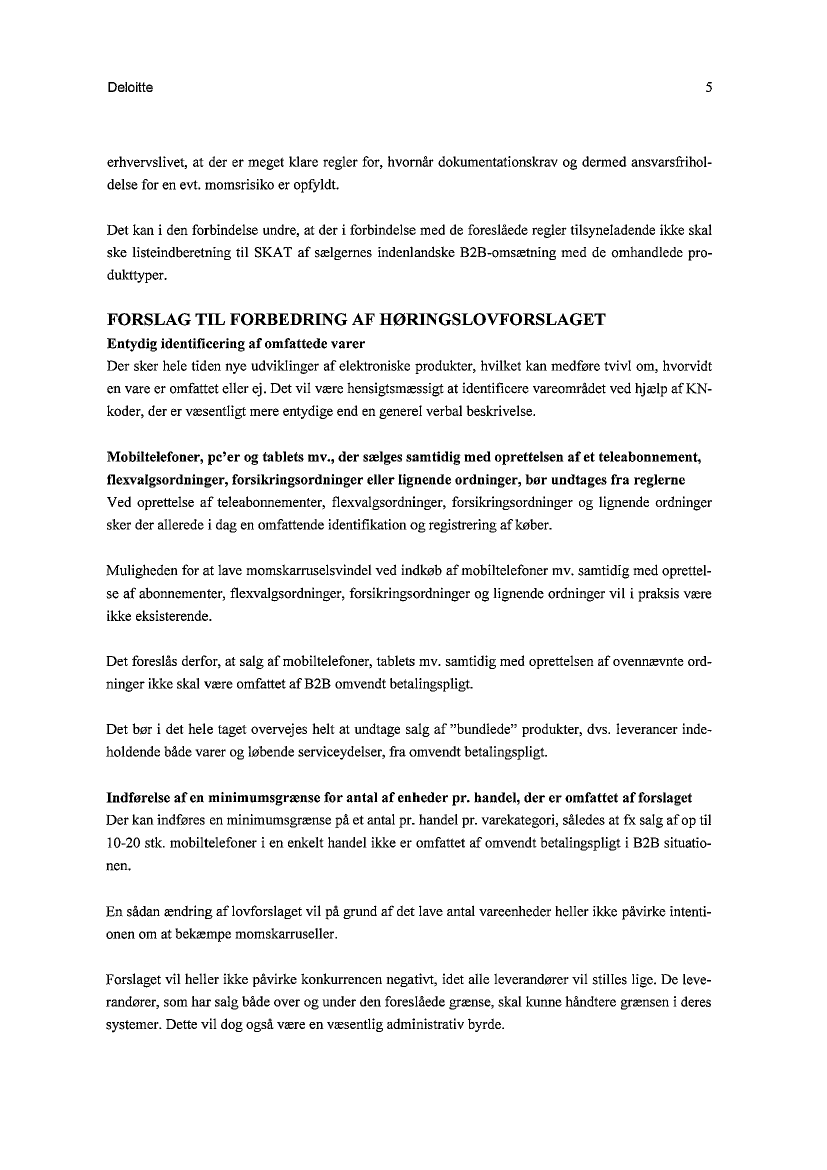 Deloitte 5

erhvervslivet, at der er meget klare regler for, hvornår dokumentationskrav og dermed ansvarsfriholdelse for en evt. momsrisiko er opfyldt.

Det kan i den forbindelse undre, at der i forbindelse med de foreslåede regler tilsyneladende ikke skal ske listeindberetning til SKAT af sælgernes indenlandske B2B-omsætning med de omhandlede produkttyper.

FORSLAG TIL FORBEDRING AF HØRINGSLOVFORSLAGET

Entydig identificering af omfattede varer
Der sker hele tiden nye udviklinger af elektroniske produkter, hvilket kan medføre tvivl om, hvorvidt en vare er omfattet eller ej. Det vil være hensigtsmæssigt at identificere vareområdet ved hjælp af KN-koder, der er væsentligt mere entydige end en generel verbal beskrivelse.

Mobiltelefoner, pc'er og tablets mv., der sælges samtidig med oprettelsen af et teleabonnement, flexvalgsordninger, forsikringsordninger eller lignende ordninger, bør undtages fra reglerne
Ved oprettelse af teleabonnementer, flexvalgsordninger, forsikringsordninger og lignende ordninger sker der allerede i dag en omfattende identifikation og registrering af køber.

Muligheden for at lave momskarruselsvindel ved indkøb af mobiltelefoner mv. samtidig med oprettelse af abonnementer, flexvalgsordninger, forsikringsordninger og lignende ordninger vil i praksis være ikke eksisterende.

Det foreslås derfor, at salg af mobiltelefoner, tablets mv. samtidig med oprettelsen af ovennævnte ordninger ikke skal være omfattet af B2B omvendt betalingspligt.

Det bør i det hele taget overvejes helt at undtage salg af "bundlede" produkter, dvs. leverancer indeholdende både varer og løbende serviceydelser, fra omvendt betalingspligt.

Indførelse af en minimumsgrænse for antal af enheder pr. handel, der er omfattet af forslaget
Der kan indføres en minimumsgrænse på et antal pr. handel pr. varekategori, således at fx salg af op til 10-20 stk. mobiltelefoner i en enkelt handel ikke er omfattet af omvendt betalingspligt i B2B situationen.

En sådan ændring af lovforslaget vil på grund af det lave antal vareenheder heller ikke påvirke intentionen om at bekæmpe momskarruseller.

Forslaget vil heller ikke påvirke konkurrencen negativt, idet alle leverandører vil stilles lige. De leverandører, som har salg både over og under den foreslåede grænse, skal kunne håndtere grænsen i deres systemer. Dette vil dog også være en væsentlig administrativ byrde.